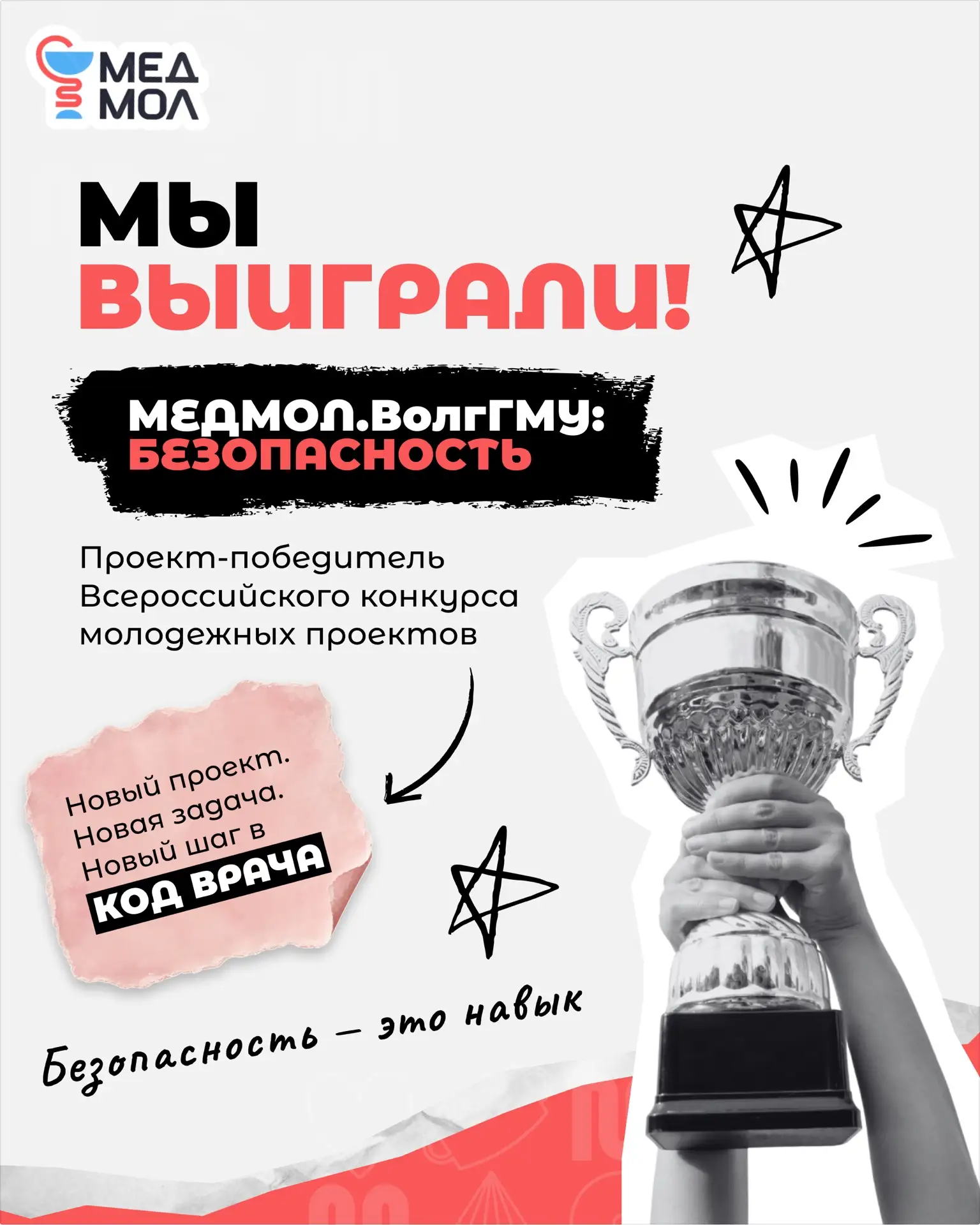 МЕД
МОЛ

МЫ ВЫИГРАЛИ!

МЕДМОЛ.ВолгГМУ: БЕЗОПАСНОСТЬ

Проект-победитель Всероссийского конкурса молодежных проектов

Новый проект.
Новая задача.
Новый шаг в
КОД ВРАЧА

Безопасность — это навык